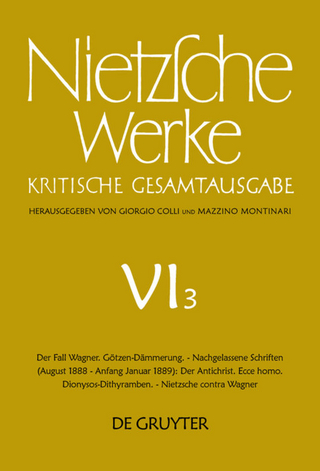 Nietzsche Werke

KRITISCHE GESAMTAUSGABE

HERAUSGEGEBEN VON GIORGIO COLLI UND MAZZINO MONTINARI

VI 3

Der Fall Wagner. Götzen-Dämmerung. - Nachgelassene Schriften (August 1888 - Anfang Januar 1889): Der Antichrist. Ecce homo. Dionysos-Dithyramben. - Nietzsche contra Wagner

DE GRUYTER